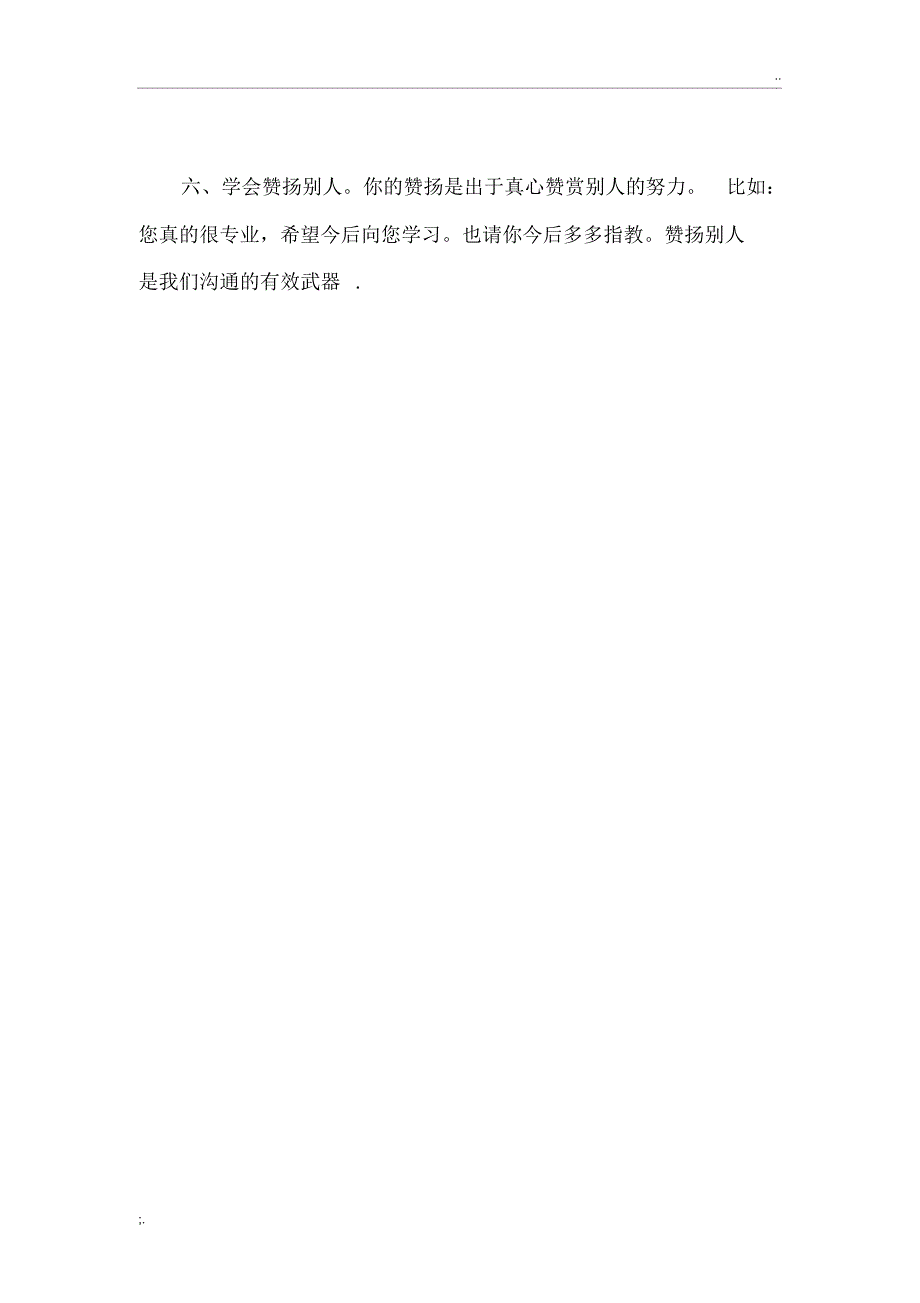 ..

六、学会赞扬别人。你的赞扬是出于真心赞赏别人的努力。 比如：您真的很专业，希望今后向您学习。也请你今后多多指教。赞扬别人是我们沟通的有效武器 .

;.